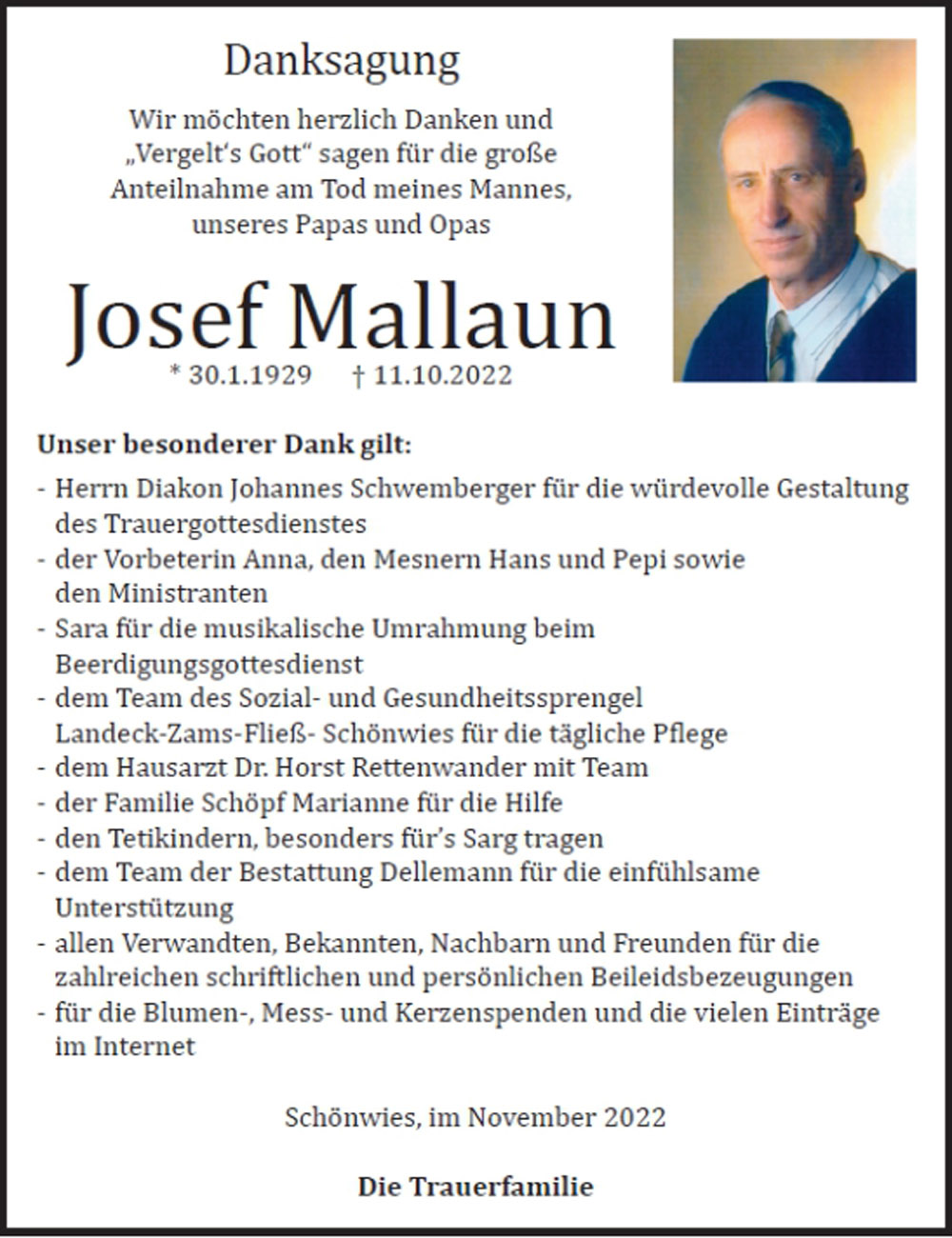 Danksagung

Wir möchten herzlich Danken und „Vergelt's Gott" sagen für die große Anteilnahme am Tod meines Mannes, unseres Papas und Opas

Josef Mallaun

* 30.1.1929 † 11.10.2022

Unser besonderer Dank gilt:
- Herrn Diakon Johannes Schwemberger für die würdevolle Gestaltung des Trauergottesdienstes
- der Vorbeterin Anna, den Mesnern Hans und Pepi sowie den Ministranten
- Sara für die musikalische Umrahmung beim Beerdigungsgottesdienst
- dem Team des Sozial- und Gesundheitssprengel Landeck-Zams-Fließ- Schönwies für die tägliche Pflege
- dem Hausarzt Dr. Horst Rettenwander mit Team
- der Familie Schöpf Marianne für die Hilfe
- den Tetikindern, besonders für's Sarg tragen
- dem Team der Bestattung Dellemann für die einfühlsame Unterstützung
- allen Verwandten, Bekannten, Nachbarn und Freunden für die zahlreichen schriftlichen und persönlichen Beileidsbezeugungen
- für die Blumen-, Mess- und Kerzenspenden und die vielen Einträge im Internet

Schönwies, im November 2022

Die Trauerfamilie